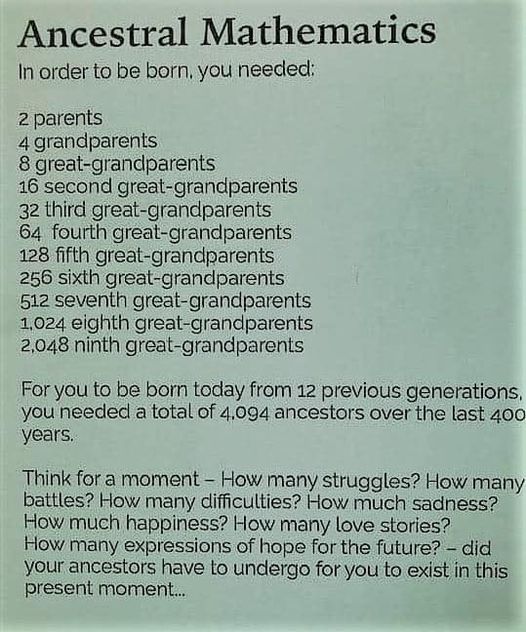 Ancestral Mathematics

In order to be born, you needed:

2 parents
4 grandparents
8 great-grandparents
16 second great-grandparents
32 third great-grandparents
64 fourth great-grandparents
128 fifth great-grandparents
256 sixth great-grandparents
512 seventh great-grandparents
1,024 eighth great-grandparents
2,048 ninth great-grandparents

For you to be born today from 12 previous generations, you needed a total of 4,094 ancestors over the last 400 years.

Think for a moment – How many struggles? How many battles? How many difficulties? How much sadness? How much happiness? How many love stories? How many expressions of hope for the future? – did your ancestors have to undergo for you to exist in this present moment...